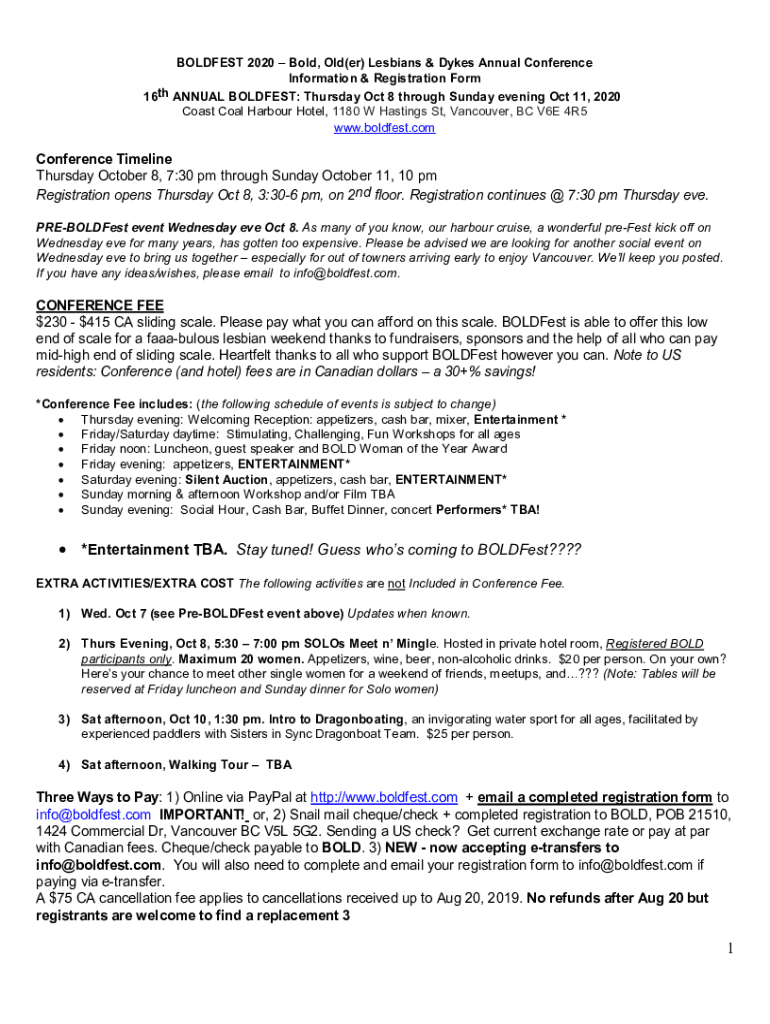 BOLDFEST 2020 – Bold, Old(er) Lesbians & Dykes Annual Conference
Information & Registration Form
16th ANNUAL BOLDFEST: Thursday Oct 8 through Sunday evening Oct 11, 2020
Coast Coal Harbour Hotel, 1180 W Hastings St, Vancouver, BC V6E 4R5
www.boldfest.com

Conference Timeline
Thursday October 8, 7:30 pm through Sunday October 11, 10 pm
Registration opens Thursday Oct 8, 3:30-6 pm, on 2nd floor. Registration continues @ 7:30 pm Thursday eve.

PRE-BOLDFest event Wednesday eve Oct 8. As many of you know, our harbour cruise, a wonderful pre-Fest kick off on Wednesday eve for many years, has gotten too expensive. Please be advised we are looking for another social event on Wednesday eve to bring us together – especially for out of towners arriving early to enjoy Vancouver. We'll keep you posted. If you have any ideas/wishes, please email to info@boldfest.com.

CONFERENCE FEE
$230 - $415 CA sliding scale. Please pay what you can afford on this scale. BOLDFest is able to offer this low end of scale for a faaa-bulous lesbian weekend thanks to fundraisers, sponsors and the help of all who can pay mid-high end of sliding scale. Heartfelt thanks to all who support BOLDFest however you can. Note to US residents: Conference (and hotel) fees are in Canadian dollars – a 30+% savings!

*Conference Fee includes: (the following schedule of events is subject to change)
• Thursday evening: Welcoming Reception: appetizers, cash bar, mixer, Entertainment *
• Friday/Saturday daytime: Stimulating, Challenging, Fun Workshops for all ages
• Friday noon: Luncheon, guest speaker and BOLD Woman of the Year Award
• Friday evening: appetizers, ENTERTAINMENT*
• Saturday evening: Silent Auction, appetizers, cash bar, ENTERTAINMENT*
• Sunday morning & afternoon Workshop and/or Film TBA
• Sunday evening: Social Hour, Cash Bar, Buffet Dinner, concert Performers* TBA!

• *Entertainment TBA. Stay tuned! Guess who's coming to BOLDFest????

EXTRA ACTIVITIES/EXTRA COST The following activities are not Included in Conference Fee.

1) Wed. Oct 7 (see Pre-BOLDFest event above) Updates when known.

2) Thurs Evening, Oct 8, 5:30 – 7:00 pm SOLOs Meet n' Mingle. Hosted in private hotel room, Registered BOLD participants only. Maximum 20 women. Appetizers, wine, beer, non-alcoholic drinks. $20 per person. On your own? Here's your chance to meet other single women for a weekend of friends, meetups, and…??? (Note: Tables will be reserved at Friday luncheon and Sunday dinner for Solo women)

3) Sat afternoon, Oct 10, 1:30 pm. Intro to Dragonboating, an invigorating water sport for all ages, facilitated by experienced paddlers with Sisters in Sync Dragonboat Team. $25 per person.

4) Sat afternoon, Walking Tour – TBA

Three Ways to Pay: 1) Online via PayPal at http://www.boldfest.com + email a completed registration form to info@boldfest.com IMPORTANT! or, 2) Snail mail cheque/check + completed registration to BOLD, POB 21510, 1424 Commercial Dr, Vancouver BC V5L 5G2. Sending a US check? Get current exchange rate or pay at par with Canadian fees. Cheque/check payable to BOLD. 3) NEW - now accepting e-transfers to info@boldfest.com. You will also need to complete and email your registration form to info@boldfest.com if paying via e-transfer.
A $75 CA cancellation fee applies to cancellations received up to Aug 20, 2019. No refunds after Aug 20 but registrants are welcome to find a replacement 3

1